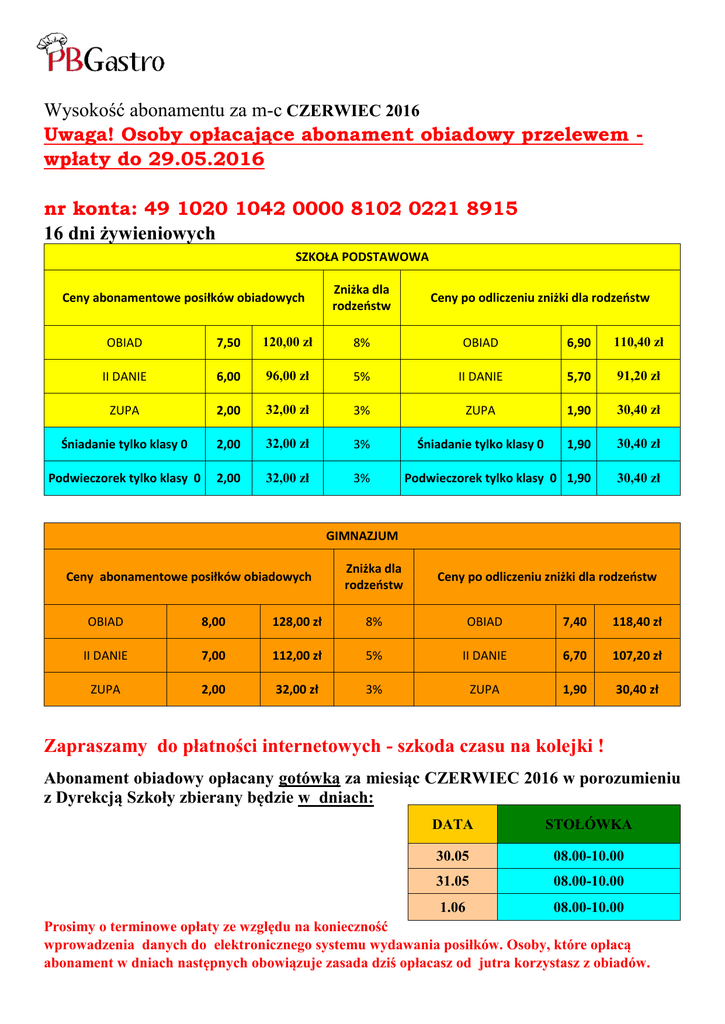 PBGastro

Wysokość abonamentu za m-c CZERWIEC 2016
Uwaga! Osoby opłacające abonament obiadowy przelewem - wpłaty do 29.05.2016

nr konta: 49 1020 1042 0000 8102 0221 8915
16 dni żywieniowych

| SZKOŁA PODSTAWOWA | | | | | | |
|---|---|---|---|---|---|---|
| Ceny abonamentowe posiłków obiadowych | | | Zniżka dla rodzeństw | Ceny po odliczeniu zniżki dla rodzeństw | | |
| OBIAD | 7,50 | 120,00 zł | 8% | OBIAD | 6,90 | 110,40 zł |
| II DANIE | 6,00 | 96,00 zł | 5% | II DANIE | 5,70 | 91,20 zł |
| ZUPA | 2,00 | 32,00 zł | 3% | ZUPA | 1,90 | 30,40 zł |
| Śniadanie tylko klasy 0 | 2,00 | 32,00 zł | 3% | Śniadanie tylko klasy 0 | 1,90 | 30,40 zł |
| Podwieczorek tylko klasy 0 | 2,00 | 32,00 zł | 3% | Podwieczorek tylko klasy 0 | 1,90 | 30,40 zł |

| GIMNAZJUM | | | | | | |
|---|---|---|---|---|---|---|
| Ceny abonamentowe posiłków obiadowych | | | Zniżka dla rodzeństw | Ceny po odliczeniu zniżki dla rodzeństw | | |
| OBIAD | 8,00 | 128,00 zł | 8% | OBIAD | 7,40 | 118,40 zł |
| II DANIE | 7,00 | 112,00 zł | 5% | II DANIE | 6,70 | 107,20 zł |
| ZUPA | 2,00 | 32,00 zł | 3% | ZUPA | 1,90 | 30,40 zł |

Zapraszamy do płatności internetowych - szkoda czasu na kolejki !

Abonament obiadowy opłacany gotówką za miesiąc CZERWIEC 2016 w porozumieniu z Dyrekcją Szkoły zbierany będzie w dniach:

| DATA | STOŁÓWKA |
|---|---|
| 30.05 | 08.00-10.00 |
| 31.05 | 08.00-10.00 |
| 1.06 | 08.00-10.00 |

Prosimy o terminowe opłaty ze względu na konieczność wprowadzenia danych do elektronicznego systemu wydawania posiłków. Osoby, które opłacą abonament w dniach następnych obowiązuje zasada dziś opłacasz od jutra korzystasz z obiadów.